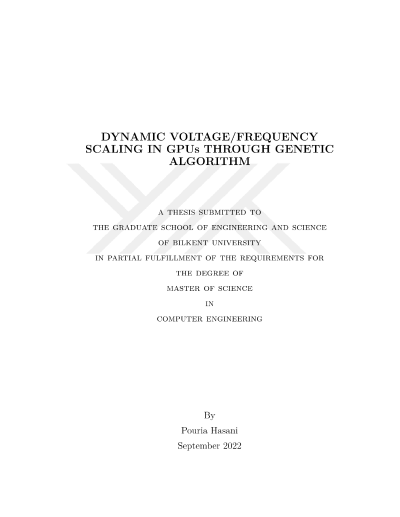 DYNAMIC VOLTAGE/FREQUENCY SCALING IN GPUs THROUGH GENETIC ALGORITHM

A THESIS SUBMITTED TO
THE GRADUATE SCHOOL OF ENGINEERING AND SCIENCE
OF BILKENT UNIVERSITY
IN PARTIAL FULFILLMENT OF THE REQUIREMENTS FOR
THE DEGREE OF
MASTER OF SCIENCE
IN
COMPUTER ENGINEERING

By
Pouria Hasani
September 2022